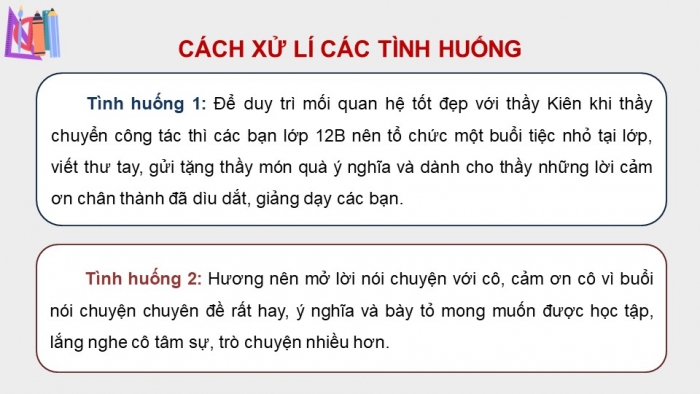 CÁCH XỬ LÍ CÁC TÌNH HUỐNG

Tình huống 1: Để duy trì mối quan hệ tốt đẹp với thầy Kiên khi thầy chuyển công tác thì các bạn lớp 12B nên tổ chức một buổi tiệc nhỏ tại lớp, viết thư tay, gửi tặng thầy món quà ý nghĩa và dành cho thầy những lời cảm ơn chân thành đã dìu dắt, giảng dạy các bạn.

Tình huống 2: Hương nên mở lời nói chuyện với cô, cảm ơn cô vì buổi nói chuyện chuyên đề rất hay, ý nghĩa và bày tỏ mong muốn được học tập, lắng nghe cô tâm sự, trò chuyện nhiều hơn.